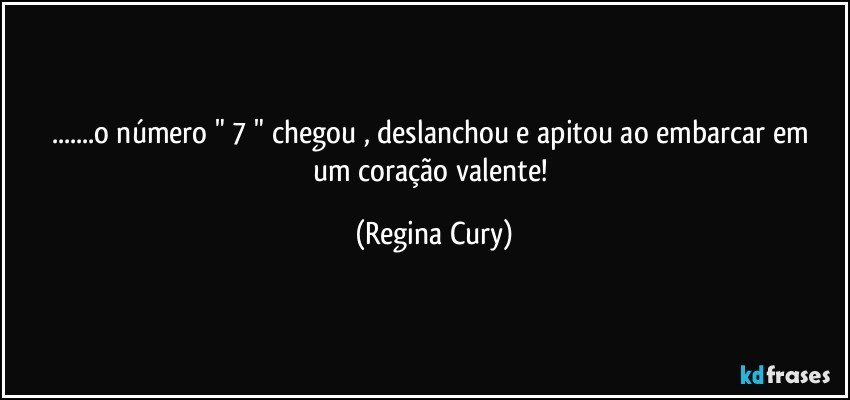 .......o número " 7 " chegou , deslanchou e apitou ao embarcar em um coração valente!

(Regina Cury)

kdfrases